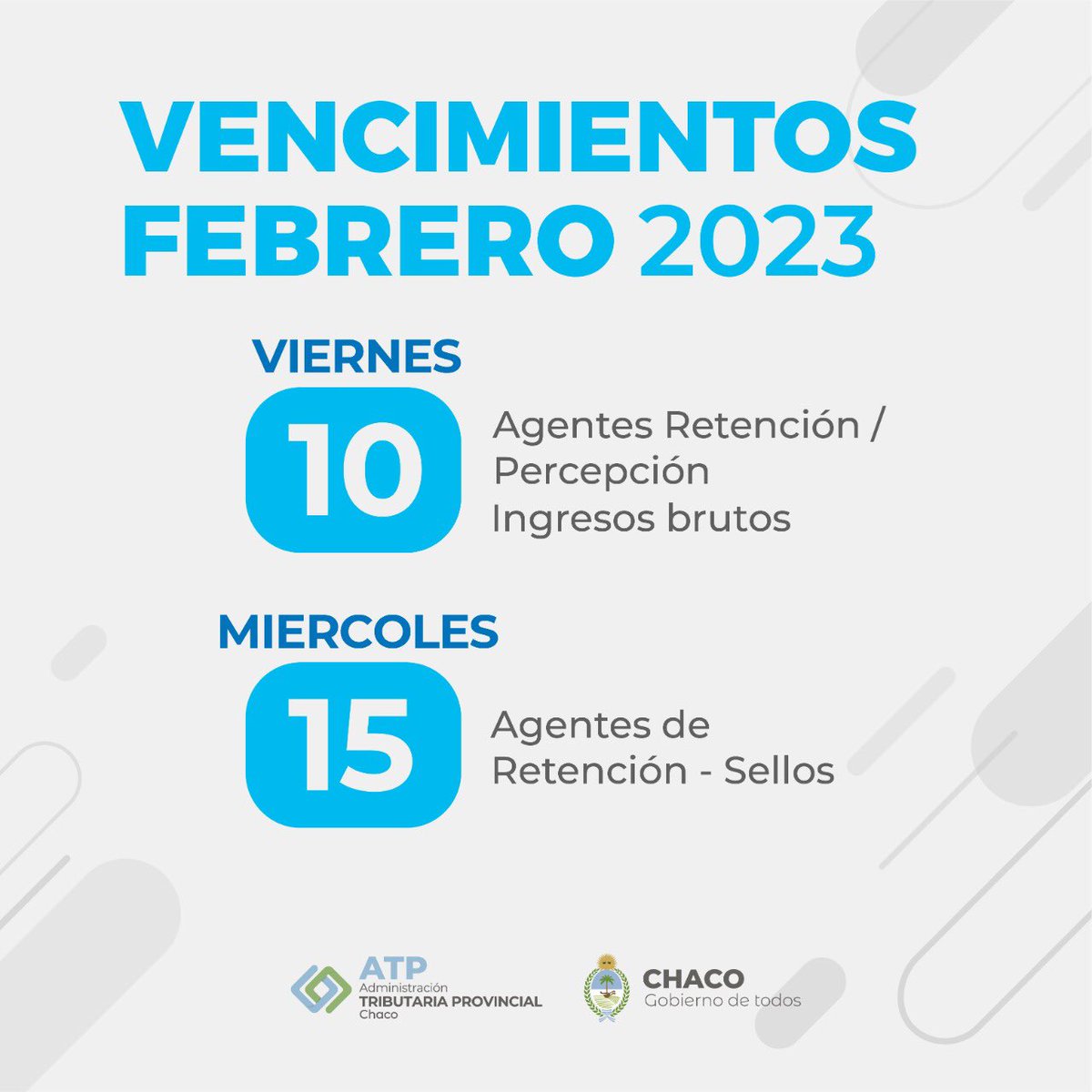 VENCIMIENTOS FEBRERO 2023

VIERNES
10
Agentes Retención / Percepción
Ingresos brutos

MIERCOLES
15
Agentes de Retención - Sellos

ATP
Administración
TRIBUTARIA PROVINCIAL
Chaco

CHACO
Gobierno de todos